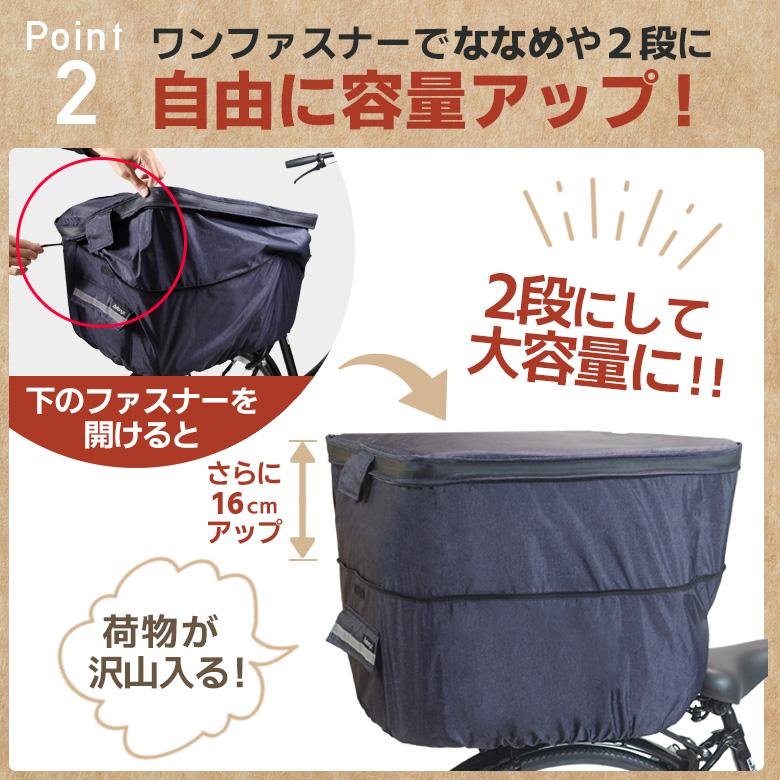 Point 2

ワンファスナーでななめや2段に
自由に容量アップ!

下のファスナーを開けると

2段にして大容量に!!

さらに16cmアップ

荷物が沢山入る!